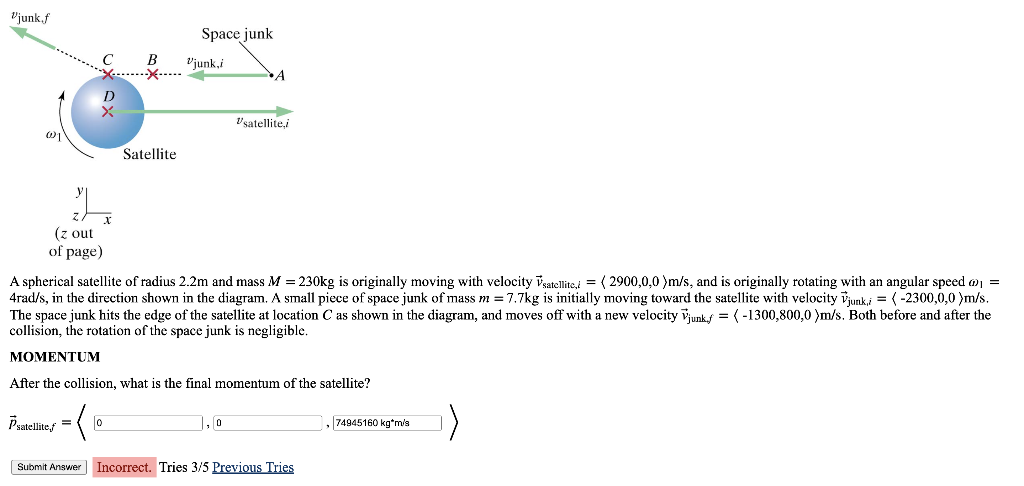 $v_{\text{junk},f}$

Space junk

$C$ $B$ $v_{\text{junk},i}$ $A$

$D$

$v_{\text{satellite},i}$

$\omega_1$

Satellite

$y$

$z$ $x$

($z$ out of page)

A spherical satellite of radius 2.2m and mass $M = 230$kg is originally moving with velocity $\vec{v}_{\text{satellite},i} = \langle$ 2900,0,0 $\rangle$m/s, and is originally rotating with an angular speed $\omega_1 =$ 4rad/s, in the direction shown in the diagram. A small piece of space junk of mass $m = 7.7$kg is initially moving toward the satellite with velocity $\vec{v}_{\text{junk},i} = \langle$ -2300,0,0 $\rangle$m/s. The space junk hits the edge of the satellite at location $C$ as shown in the diagram, and moves off with a new velocity $\vec{v}_{\text{junk},f} = \langle$ -1300,800,0 $\rangle$m/s. Both before and after the collision, the rotation of the space junk is negligible.

MOMENTUM

After the collision, what is the final momentum of the satellite?

$\vec{p}_{\text{satellite},f} = \langle$ 0 , 0 , 74945160 kg*m/s $\rangle$

Submit Answer Incorrect. Tries 3/5 Previous Tries